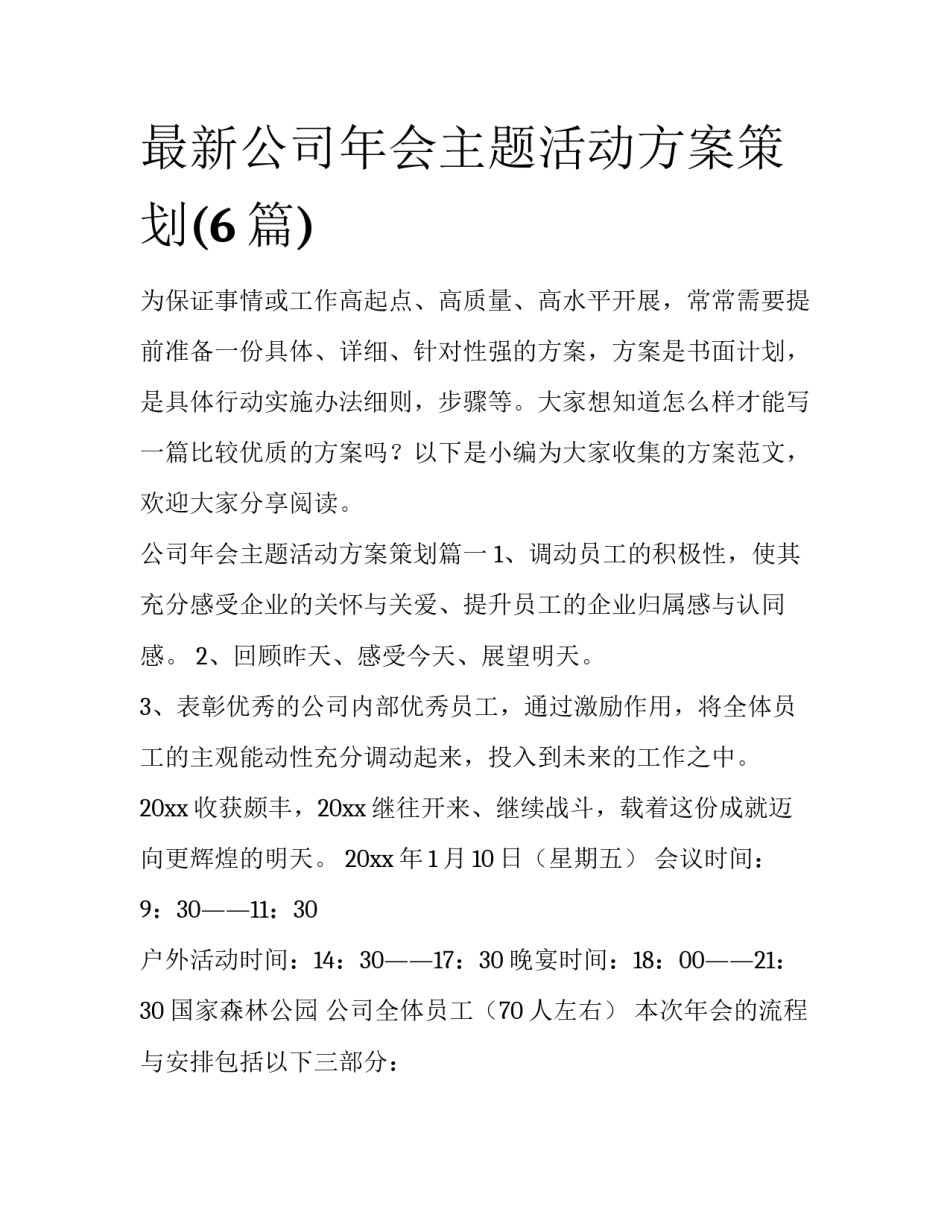 最新公司年会主题活动方案策划(6 篇)

为保证事情或工作高起点、高质量、高水平开展，常常需要提前准备一份具体、详细、针对性强的方案，方案是书面计划，是具体行动实施办法细则，步骤等。大家想知道怎么样才能写一篇比较优质的方案吗？以下是小编为大家收集的方案范文，欢迎大家分享阅读。

公司年会主题活动方案策划篇一 1、调动员工的积极性，使其充分感受企业的关怀与关爱、提升员工的企业归属感与认同感。 2、回顾昨天、感受今天、展望明天。

3、表彰优秀的公司内部优秀员工，通过激励作用，将全体员工的主观能动性充分调动起来，投入到未来的工作之中。

20xx 收获颇丰，20xx 继往开来、继续战斗，载着这份成就迈向更辉煌的明天。 20xx 年 1 月 10 日（星期五） 会议时间：9：30——11：30

户外活动时间：14：30——17：30 晚宴时间：18：00——21：30 国家森林公园 公司全体员工（70 人左右） 本次年会的流程与安排包括以下三部分：